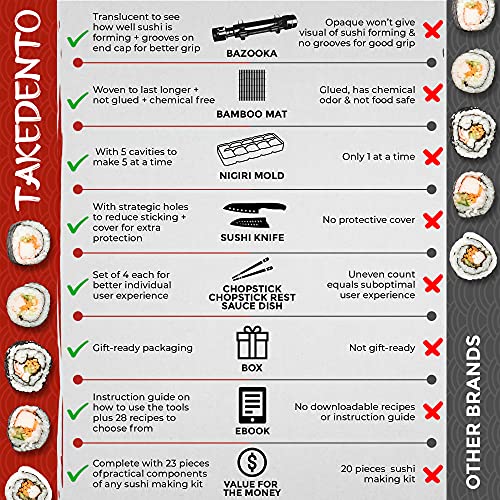 TAKEDENTO

Translucent to see how well sushi is forming + grooves on end cap for better grip

BAZOOKA

Opaque won't give visual of sushi forming & no grooves for good grip

Woven to last longer + not glued + chemical free

BAMBOO MAT

Glued, has chemical odor & not food safe

With 5 cavities to make 5 at a time

NIGIRI MOLD

Only 1 at a time

With strategic holes to reduce sticking + cover for extra protection

SUSHI KNIFE

No protective cover

Set of 4 each for better individual user experience

CHOPSTICK
CHOPSTICK REST
SAUCE DISH

Uneven count equals suboptimal user experience

Gift-ready packaging

BOX

Not gift-ready

Instruction guide on how to use the tools plus 28 recipes to choose from

EBOOK

No downloadable recipes or instruction guide

Complete with 23 pieces ofpractical components of any sushi making kit

VALUE FOR THE MONEY

20 pieces sushi making kit

OTHER BRANDS